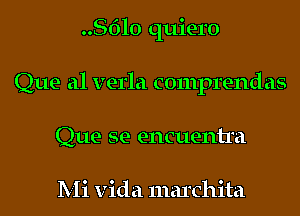 ..Sólo quiero

Que al verla comprendas

Que se encuentra

Mi vida marchita